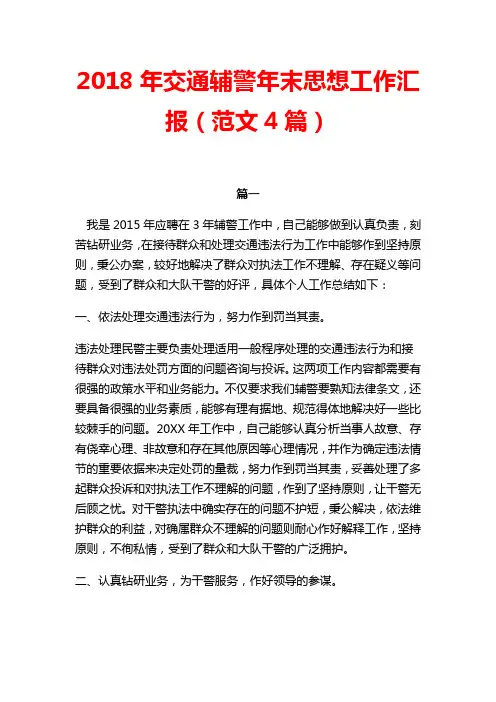 2018 年交通辅警年末思想工作汇报（范文 4 篇）

篇一

我是 2015 年应聘在 3 年辅警工作中，自己能够做到认真负责，刻苦钻研业务，在接待群众和处理交通违法行为工作中能够作到坚持原则，秉公办案，较好地解决了群众对执法工作不理解、存在疑义等问题，受到了群众和大队干警的好评，具体个人工作总结如下：

一、依法处理交通违法行为，努力作到罚当其责。

违法处理民警主要负责处理适用一般程序处理的交通违法行为和接待群众对违法处罚方面的问题咨询与投诉。这两项工作内容都需要有很强的政策水平和业务能力。不仅要求我们辅警要熟知法律条文，还要具备很强的业务素质，能够有理有据地、规范得体地解决好一些比较棘手的问题。20XX 年工作中，自己能够认真分析当事人故意、存有侥幸心理、非故意和存在其他原因等心理情况，并作为确定违法情节的重要依据来决定处罚的量裁，努力作到罚当其责，妥善处理了多起群众投诉和对执法工作不理解的问题，作到了坚持原则，让干警无后顾之忧。对干警执法中确实存在的问题不护短，秉公解决，依法维护群众的利益，对确属群众不理解的问题则耐心作好解释工作，坚持原则，不徇私情，受到了群众和大队干警的广泛拥护。

二、认真钻研业务，为干警服务，作好领导的参谋。